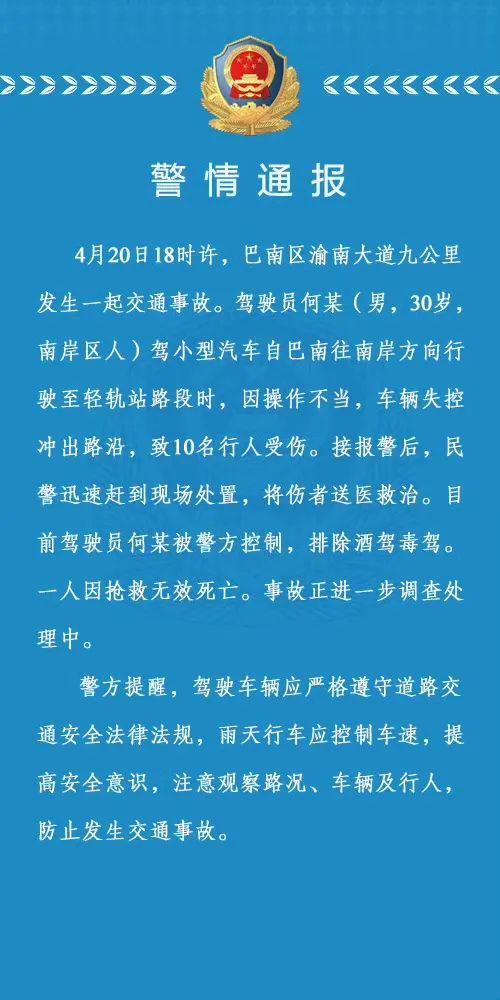 警情通报

4月20日18时许，巴南区渝南大道九公里发生一起交通事故。驾驶员何某（男，30岁，南岸区人）驾小型汽车自巴南往南岸方向行驶至轻轨站路段时，因操作不当，车辆失控冲出路沿，致10名行人受伤。接报警后，民警迅速赶到现场处置，将伤者送医救治。目前驾驶员何某被警方控制，排除酒驾毒驾。一人因抢救无效死亡。事故正进一步调查处理中。

警方提醒，驾驶车辆应严格遵守道路交通安全法律法规，雨天行车应控制车速，提高安全意识，注意观察路况、车辆及行人，防止发生交通事故。